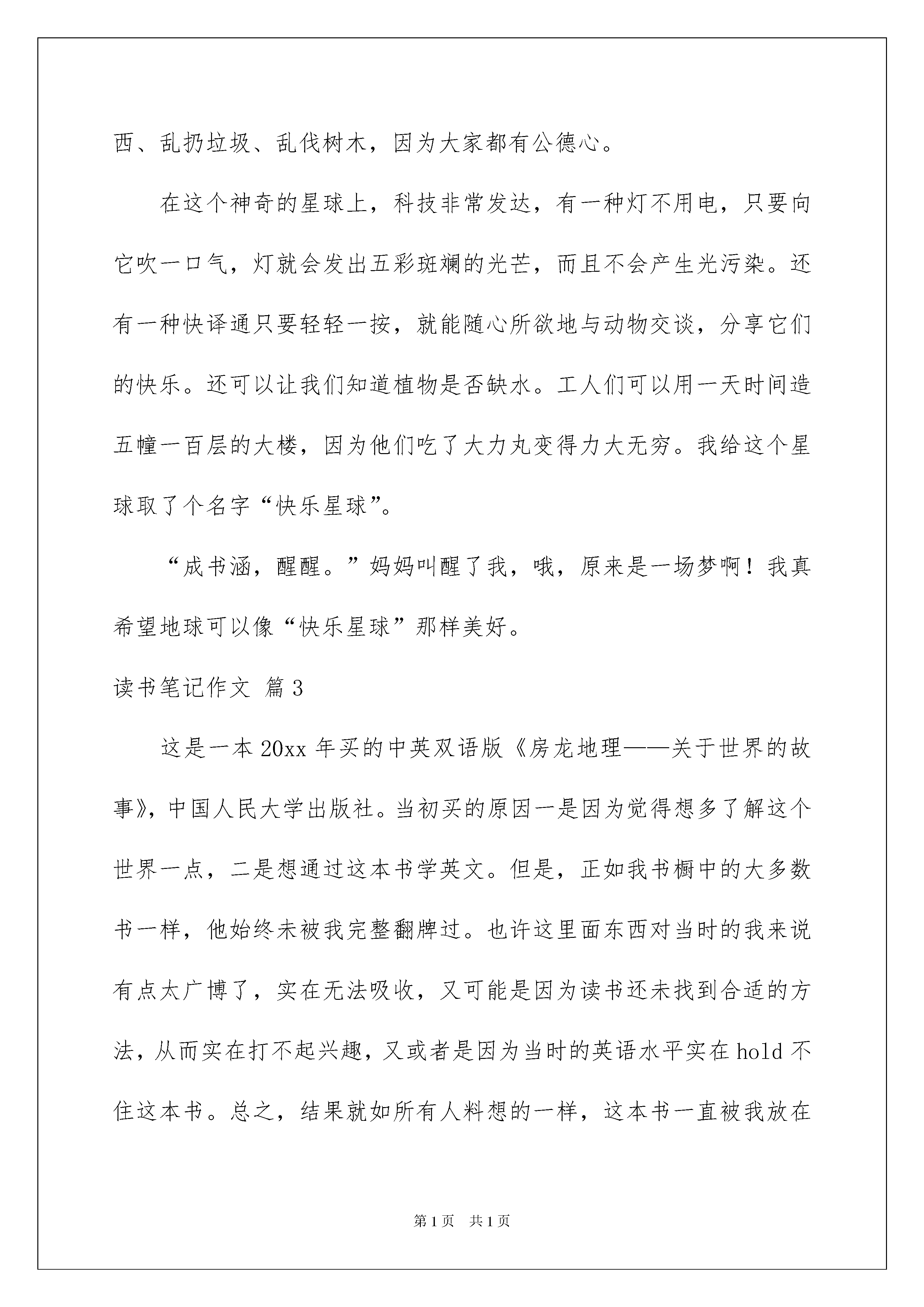 西、乱扔垃圾、乱伐树木，因为大家都有公德心。

在这个神奇的星球上，科技非常发达，有一种灯不用电，只要向它吹一口气，灯就会发出五彩斑斓的光芒，而且不会产生光污染。还有一种快译通只要轻轻一按，就能随心所欲地与动物交谈，分享它们的快乐。还可以让我们知道植物是否缺水。工人们可以用一天时间造五幢一百层的大楼，因为他们吃了大力丸变得力大无穷。我给这个星球取了个名字“快乐星球”。

“成书涵，醒醒。”妈妈叫醒了我，哦，原来是一场梦啊！我真希望地球可以像“快乐星球”那样美好。

读书笔记作文 篇3

这是一本20xx年买的中英双语版《房龙地理——关于世界的故事》，中国人民大学出版社。当初买的原因一是因为觉得想多了解这个世界一点，二是想通过这本书学英文。但是，正如我书橱中的大多数书一样，他始终未被我完整翻牌过。也许这里面东西对当时的我来说有点太广博了，实在无法吸收，又可能是因为读书还未找到合适的方法，从而实在打不起兴趣，又或者是因为当时的英语水平实在hold不住这本书。总之，结果就如所有人料想的一样，这本书一直被我放在

第1页 共1页